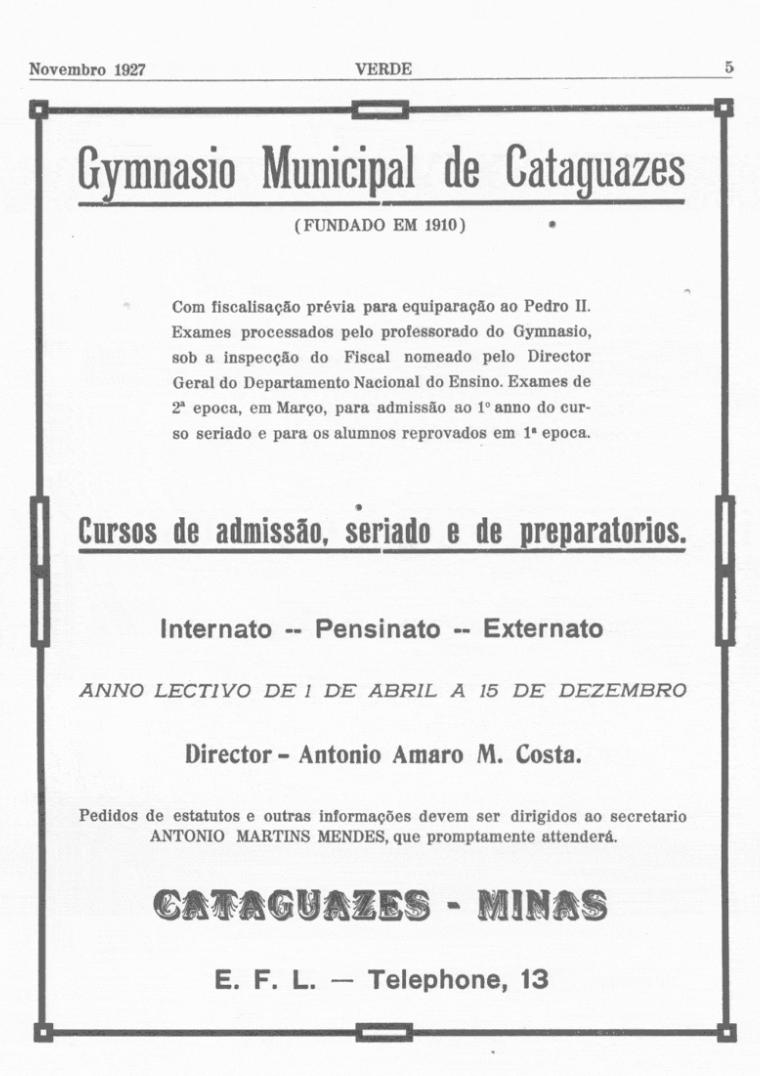 Novembro 1927 VERDE 5

Gymnasio Municipal de Cataguazes

(FUNDADO EM 1910)

Com fiscalisação prévia para equiparação ao Pedro II. Exames processados pelo professorado do Gymnasio, sob a inspecção do Fiscal nomeado pelo Director Geral do Departamento Nacional do Ensino. Exames de 2ª epoca, em Março, para admissão ao 1º anno do curso seriado e para os alumnos reprovados em 1ª epoca.

Cursos de admissão, seriado e de preparatorios.

Internato -- Pensinato -- Externato

ANNO LECTIVO DE 1 DE ABRIL A 15 DE DEZEMBRO

Director - Antonio Amaro M. Costa.

Pedidos de estatutos e outras informações devem ser dirigidos ao secretario ANTONIO MARTINS MENDES, que promptamente attenderá.

CATAGUAZES - MINAS

E. F. L. — Telephone, 13